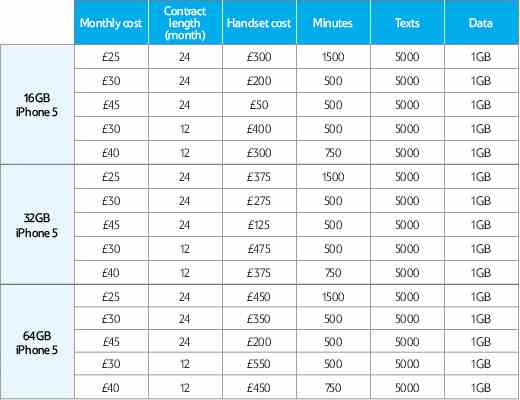 | | Monthly cost | Contract length (month) | Handset cost | Minutes | Texts | Data |
|---|---|---|---|---|---|---|
| 16GB iPhone 5 | £25 | 24 | £300 | 1500 | 5000 | 1GB |
| | £30 | 24 | £200 | 500 | 5000 | 1GB |
| | £45 | 24 | £50 | 500 | 5000 | 1GB |
| | £30 | 12 | £400 | 500 | 5000 | 1GB |
| | £40 | 12 | £300 | 750 | 5000 | 1GB |
| 32GB iPhone 5 | £25 | 24 | £375 | 1500 | 5000 | 1GB |
| | £30 | 24 | £275 | 500 | 5000 | 1GB |
| | £45 | 24 | £125 | 500 | 5000 | 1GB |
| | £30 | 12 | £475 | 500 | 5000 | 1GB |
| | £40 | 12 | £375 | 750 | 5000 | 1GB |
| 64GB iPhone 5 | £25 | 24 | £450 | 1500 | 5000 | 1GB |
| | £30 | 24 | £350 | 500 | 5000 | 1GB |
| | £45 | 24 | £200 | 500 | 5000 | 1GB |
| | £30 | 12 | £550 | 500 | 5000 | 1GB |
| | £40 | 12 | £450 | 750 | 5000 | 1GB |